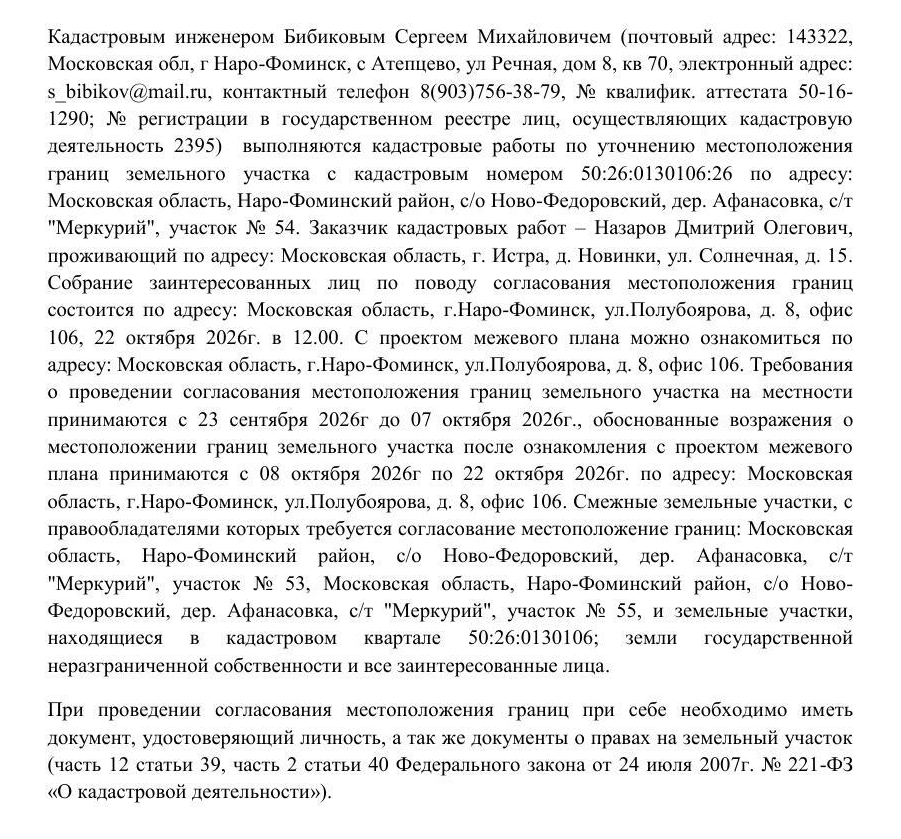 Кадастровым инженером Бибиковым Сергеем Михайловичем (почтовый адрес: 143322, Московская обл, г Наро-Фоминск, с Атепцево, ул Речная, дом 8, кв 70, электронный адрес: s_bibikov@mail.ru, контактный телефон 8(903)756-38-79, № квалифик. аттестата 50-16-1290; № регистрации в государственном реестре лиц, осуществляющих кадастровую деятельность 2395) выполняются кадастровые работы по уточнению местоположения границ земельного участка с кадастровым номером 50:26:0130106:26 по адресу: Московская область, Наро-Фоминский район, с/о Ново-Федоровский, дер. Афанасовка, с/т "Меркурий", участок № 54. Заказчик кадастровых работ – Назаров Дмитрий Олегович, проживающий по адресу: Московская область, г. Истра, д. Новинки, ул. Солнечная, д. 15. Собрание заинтересованных лиц по поводу согласования местоположения границ состоится по адресу: Московская область, г.Наро-Фоминск, ул.Полубоярова, д. 8, офис 106, 22 октября 2026г. в 12.00. С проектом межевого плана можно ознакомиться по адресу: Московская область, г.Наро-Фоминск, ул.Полубоярова, д. 8, офис 106. Требования о проведении согласования местоположения границ земельного участка на местности принимаются с 23 сентября 2026г до 07 октября 2026г., обоснованные возражения о местоположении границ земельного участка после ознакомления с проектом межевого плана принимаются с 08 октября 2026г по 22 октября 2026г. по адресу: Московская область, г.Наро-Фоминск, ул.Полубоярова, д. 8, офис 106. Смежные земельные участки, с правообладателями которых требуется согласование местоположение границ: Московская область, Наро-Фоминский район, с/о Ново-Федоровский, дер. Афанасовка, с/т "Меркурий", участок № 53, Московская область, Наро-Фоминский район, с/о Ново-Федоровский, дер. Афанасовка, с/т "Меркурий", участок № 55, и земельные участки, находящиеся в кадастровом квартале 50:26:0130106; земли государственной неразграниченной собственности и все заинтересованные лица.

При проведении согласования местоположения границ при себе необходимо иметь документ, удостоверяющий личность, а так же документы о правах на земельный участок (часть 12 статьи 39, часть 2 статьи 40 Федерального закона от 24 июля 2007г. № 221-ФЗ «О кадастровой деятельности»).